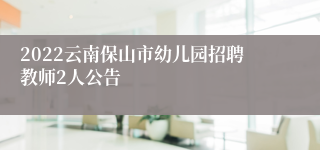 2022云南保山市幼儿园招聘教师2人公告